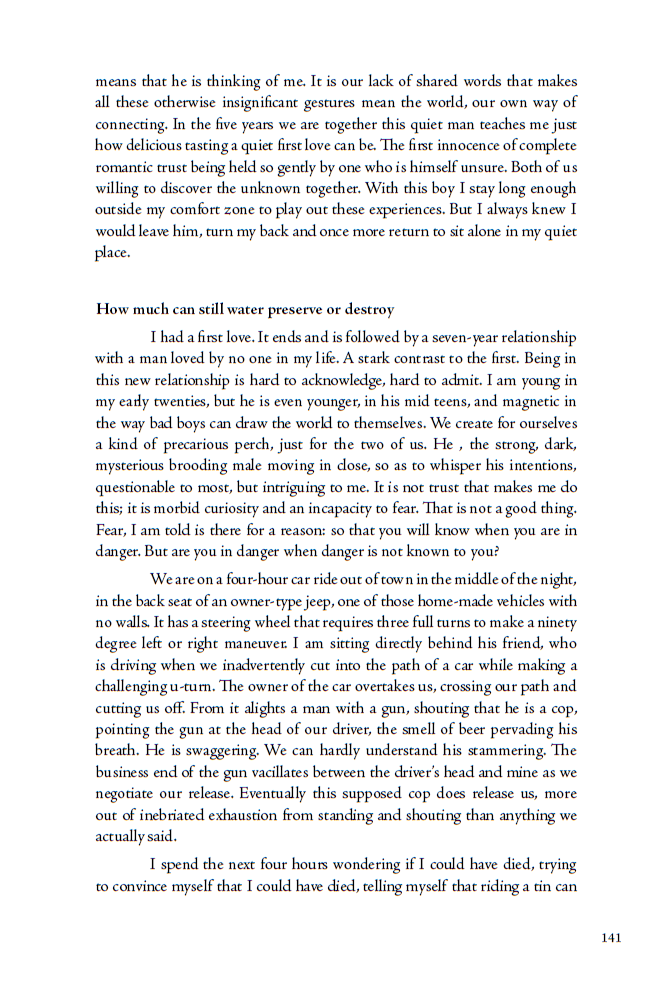 means that he is thinking of me. It is our lack of shared words that makes all these otherwise insignificant gestures mean the world, our own way of connecting. In the five years we are together this quiet man teaches me just how delicious tasting a quiet first love can be. The first innocence of complete romantic trust being held so gently by one who is himself unsure. Both of us willing to discover the unknown together. With this boy I stay long enough outside my comfort zone to play out these experiences. But I always knew I would leave him, turn my back and once more return to sit alone in my quiet place.

How much can still water preserve or destroy

I had a first love. It ends and is followed by a seven-year relationship with a man loved by no one in my life. A stark contrast to the first. Being in this new relationship is hard to acknowledge, hard to admit. I am young in my early twenties, but he is even younger, in his mid teens, and magnetic in the way bad boys can draw the world to themselves. We create for ourselves a kind of precarious perch, just for the two of us. He , the strong, dark, mysterious brooding male moving in close, so as to whisper his intentions, questionable to most, but intriguing to me. It is not trust that makes me do this; it is morbid curiosity and an incapacity to fear. That is not a good thing. Fear, I am told is there for a reason: so that you will know when you are in danger. But are you in danger when danger is not known to you?

We are on a four-hour car ride out of town in the middle of the night, in the back seat of an owner-type jeep, one of those home-made vehicles with no walls. It has a steering wheel that requires three full turns to make a ninety degree left or right maneuver. I am sitting directly behind his friend, who is driving when we inadvertently cut into the path of a car while making a challenging u-turn. The owner of the car overtakes us, crossing our path and cutting us off. From it alights a man with a gun, shouting that he is a cop, pointing the gun at the head of our driver, the smell of beer pervading his breath. He is swaggering. We can hardly understand his stammering. The business end of the gun vacillates between the driver's head and mine as we negotiate our release. Eventually this supposed cop does release us, more out of inebriated exhaustion from standing and shouting than anything we actually said.

I spend the next four hours wondering if I could have died, trying to convince myself that I could have died, telling myself that riding a tin can

141